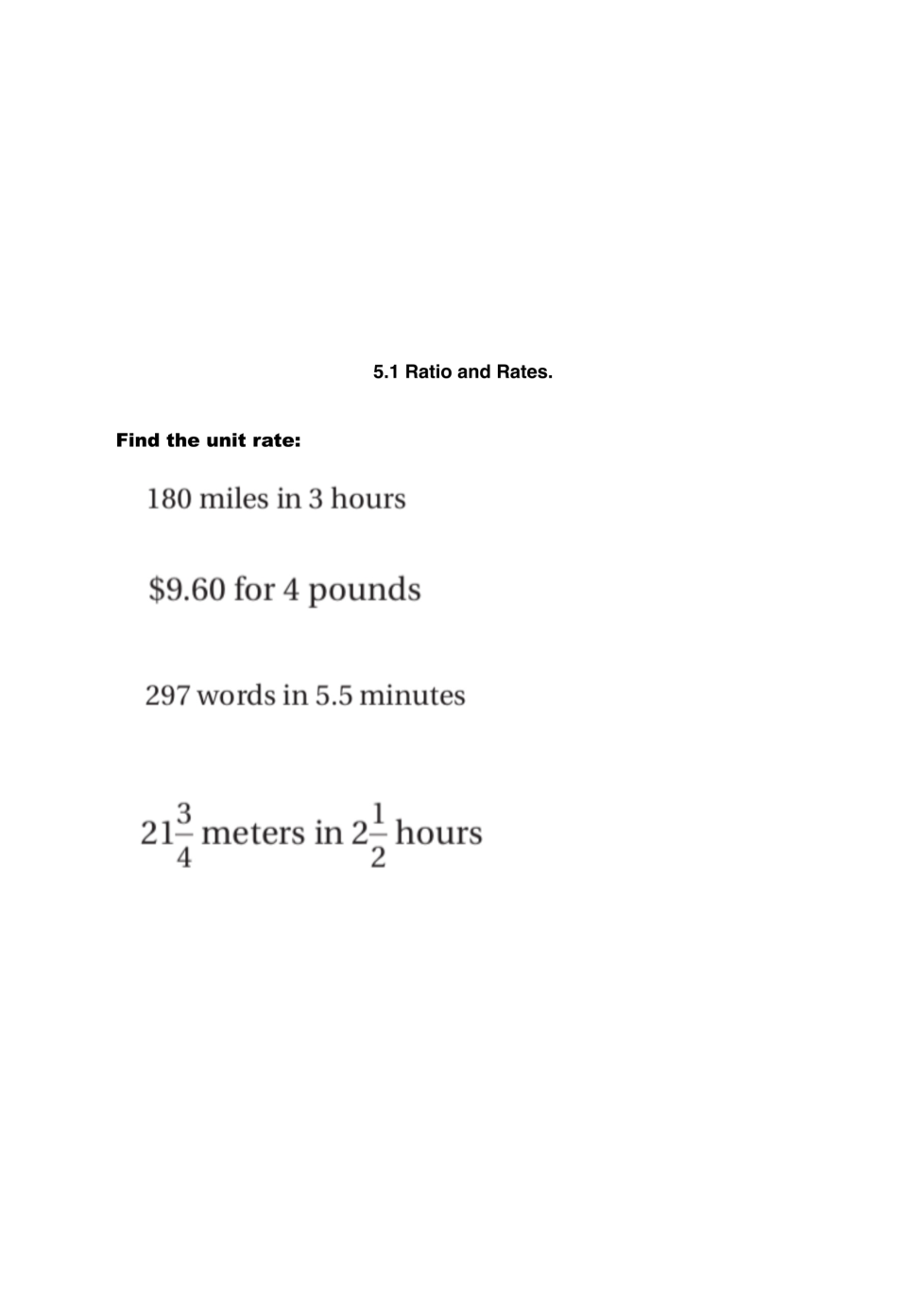 5.1 Ratio and Rates.

Find the unit rate:

180 miles in 3 hours

$9.60 for 4 pounds

297 words in 5.5 minutes

$21\frac{3}{4}$ meters in $2\frac{1}{2}$ hours